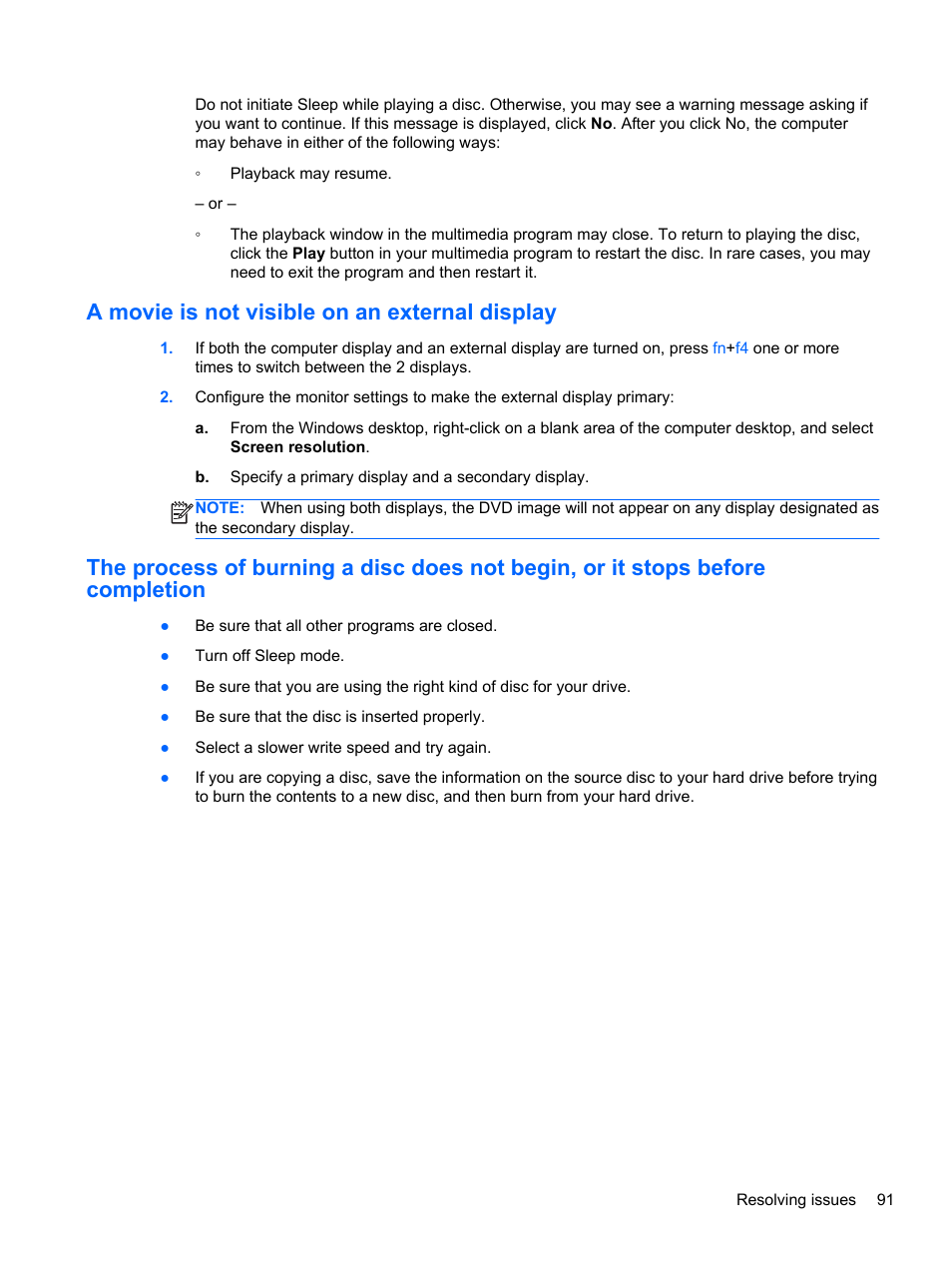 Do not initiate Sleep while playing a disc. Otherwise, you may see a warning message asking if you want to continue. If this message is displayed, click No. After you click No, the computer may behave in either of the following ways:

◦ Playback may resume.

– or –

◦ The playback window in the multimedia program may close. To return to playing the disc, click the Play button in your multimedia program to restart the disc. In rare cases, you may need to exit the program and then restart it.

A movie is not visible on an external display

1. If both the computer display and an external display are turned on, press fn+f4 one or more times to switch between the 2 displays.

2. Configure the monitor settings to make the external display primary:

a. From the Windows desktop, right-click on a blank area of the computer desktop, and select Screen resolution.

b. Specify a primary display and a secondary display.

NOTE: When using both displays, the DVD image will not appear on any display designated as the secondary display.

The process of burning a disc does not begin, or it stops before completion

● Be sure that all other programs are closed.

● Turn off Sleep mode.

● Be sure that you are using the right kind of disc for your drive.

● Be sure that the disc is inserted properly.

● Select a slower write speed and try again.

● If you are copying a disc, save the information on the source disc to your hard drive before trying to burn the contents to a new disc, and then burn from your hard drive.

Resolving issues 91